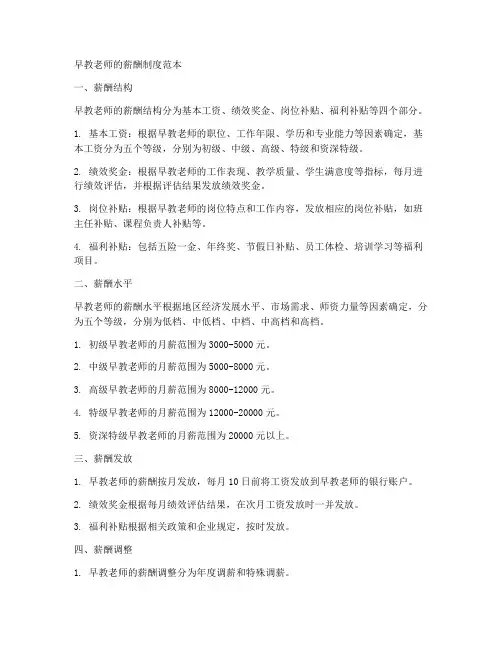 早教老师的薪酬制度范本

一、薪酬结构

早教老师的薪酬结构分为基本工资、绩效奖金、岗位补贴、福利补贴等四个部分。

1. 基本工资：根据早教老师的职位、工作年限、学历和专业能力等因素确定，基本工资分为五个等级，分别为初级、中级、高级、特级和资深特级。

2. 绩效奖金：根据早教老师的工作表现、教学质量、学生满意度等指标，每月进行绩效评估，并根据评估结果发放绩效奖金。

3. 岗位补贴：根据早教老师的岗位特点和工作内容，发放相应的岗位补贴，如班主任补贴、课程负责人补贴等。

4. 福利补贴：包括五险一金、年终奖、节假日补贴、员工体检、培训学习等福利项目。

二、薪酬水平

早教老师的薪酬水平根据地区经济发展水平、市场需求、师资力量等因素确定，分为五个等级，分别为低档、中低档、中档、中高档和高档。

1. 初级早教老师的月薪范围为 3000-5000 元。

2. 中级早教老师的月薪范围为 5000-8000 元。

3. 高级早教老师的月薪范围为 8000-12000 元。

4. 特级早教老师的月薪范围为 12000-20000 元。

5. 资深特级早教老师的月薪范围为 20000 元以上。

三、薪酬发放

1. 早教老师的薪酬按月发放，每月 10 日前将工资发放到早教老师的银行账户。

2. 绩效奖金根据每月绩效评估结果，在次月工资发放时一并发放。

3. 福利补贴根据相关政策和企业规定，按时发放。

四、薪酬调整

1. 早教老师的薪酬调整分为年度调薪和特殊调薪。